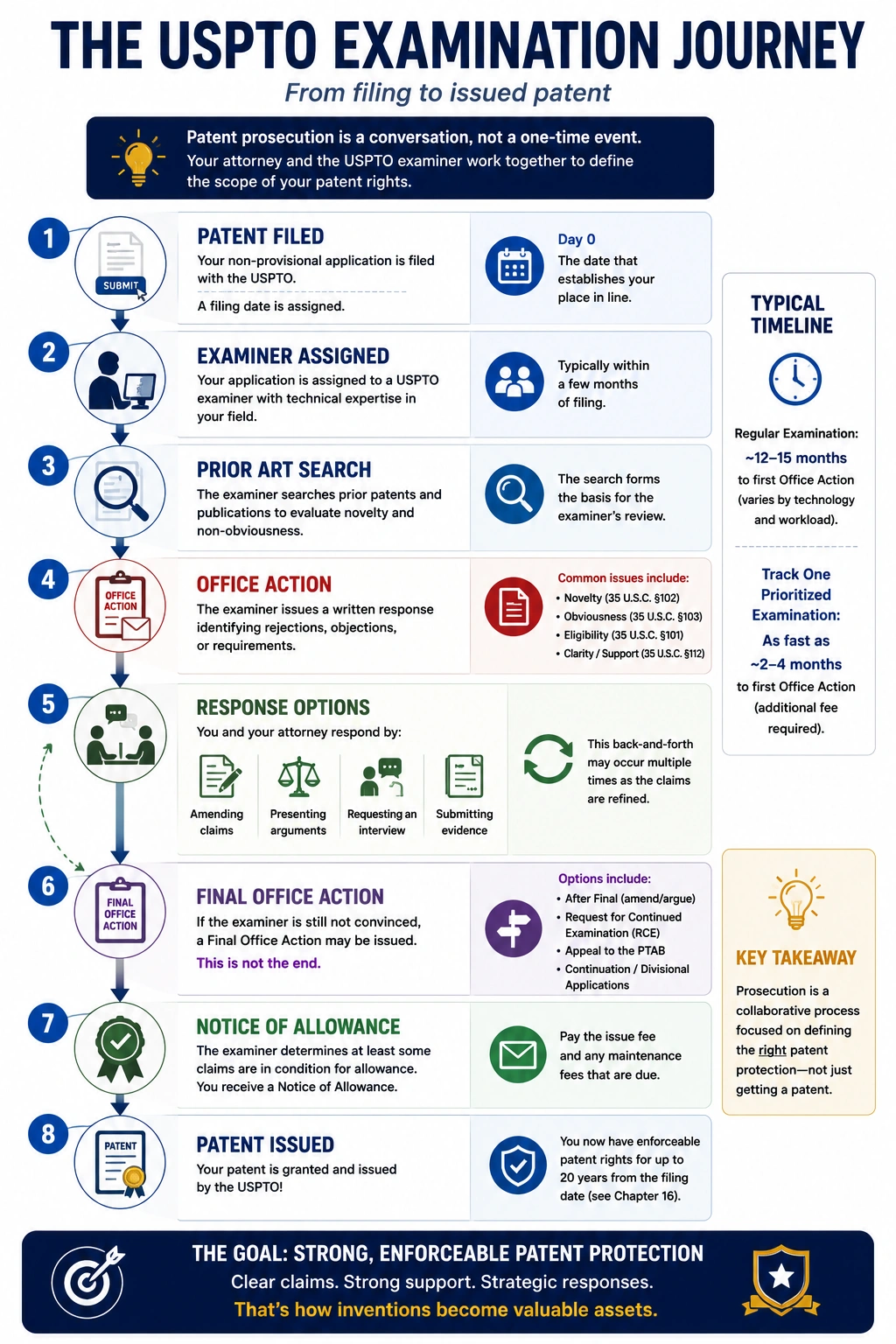 THE USPTO EXAMINATION JOURNEY

From filing to issued patent

Patent prosecution is a conversation, not a one-time event.
Your attorney and the USPTO examiner work together to define the scope of your patent rights.

1

SUBMIT

PATENT FILED
Your non-provisional application is filed with the USPTO.
A filing date is assigned.

Day 0
The date that establishes your place in line.

2

EXAMINER ASSIGNED
Your application is assigned to a USPTO examiner with technical expertise in your field.

Typically within a few months of filing.

3

PRIOR ART SEARCH
The examiner searches prior patents and publications to evaluate novelty and non-obviousness.

The search forms the basis for the examiner's review.

4

OFFICE ACTION

OFFICE ACTION
The examiner issues a written response identifying rejections, objections, or requirements.

Common issues include:
• Novelty (35 U.S.C. §102)
• Obviousness (35 U.S.C. §103)
• Eligibility (35 U.S.C. §101)
• Clarity / Support (35 U.S.C. §112)

5

RESPONSE OPTIONS
You and your attorney respond by:

Amending claims
Presenting arguments
Requesting an interview
Submitting evidence

This back-and-forth may occur multiple times as the claims are refined.

6

FINAL OFFICE ACTION

FINAL OFFICE ACTION
If the examiner is still not convinced, a Final Office Action may be issued.
This is not the end.

Options include:
• After Final (amend/argue)
• Request for Continued Examination (RCE)
• Appeal to the PTAB
• Continuation / Divisional Applications

7

NOTICE OF ALLOWANCE
The examiner determines at least some claims are in condition for allowance. You receive a Notice of Allowance.

Pay the issue fee and any maintenance fees that are due.

8

PATENT

PATENT ISSUED
Your patent is granted and issued by the USPTO!

You now have enforceable patent rights for up to 20 years from the filing date (see Chapter 16).

TYPICAL TIMELINE

Regular Examination:
~12–15 months
to first Office Action (varies by technology and workload).

Track One Prioritized Examination:
As fast as
~2–4 months
to first Office Action (additional fee required).

KEY TAKEAWAY
Prosecution is a collaborative process focused on defining the right patent protection—not just getting a patent.

THE GOAL: STRONG, ENFORCEABLE PATENT PROTECTION
Clear claims. Strong support. Strategic responses.
That's how inventions become valuable assets.